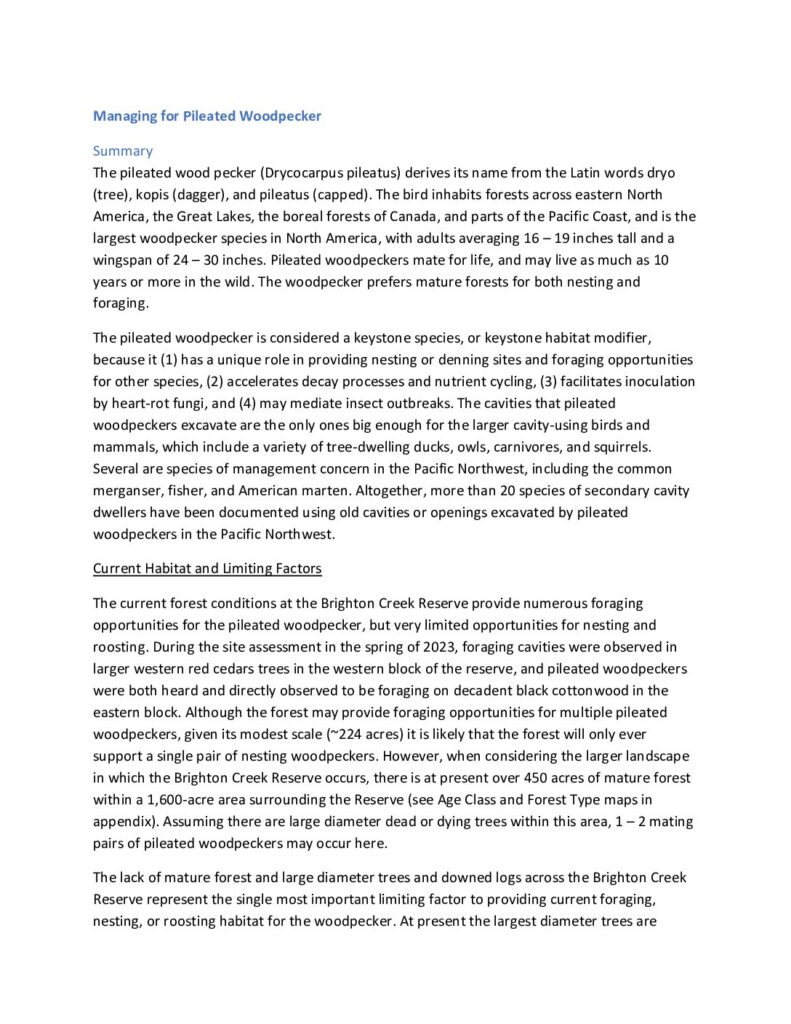 Managing for Pileated Woodpecker

Summary
The pileated wood pecker (Drycocarpus pileatus) derives its name from the Latin words dryo (tree), kopis (dagger), and pileatus (capped). The bird inhabits forests across eastern North America, the Great Lakes, the boreal forests of Canada, and parts of the Pacific Coast, and is the largest woodpecker species in North America, with adults averaging 16 – 19 inches tall and a wingspan of 24 – 30 inches. Pileated woodpeckers mate for life, and may live as much as 10 years or more in the wild. The woodpecker prefers mature forests for both nesting and foraging.

The pileated woodpecker is considered a keystone species, or keystone habitat modifier, because it (1) has a unique role in providing nesting or denning sites and foraging opportunities for other species, (2) accelerates decay processes and nutrient cycling, (3) facilitates inoculation by heart-rot fungi, and (4) may mediate insect outbreaks. The cavities that pileated woodpeckers excavate are the only ones big enough for the larger cavity-using birds and mammals, which include a variety of tree-dwelling ducks, owls, carnivores, and squirrels. Several are species of management concern in the Pacific Northwest, including the common merganser, fisher, and American marten. Altogether, more than 20 species of secondary cavity dwellers have been documented using old cavities or openings excavated by pileated woodpeckers in the Pacific Northwest.

Current Habitat and Limiting Factors

The current forest conditions at the Brighton Creek Reserve provide numerous foraging opportunities for the pileated woodpecker, but very limited opportunities for nesting and roosting. During the site assessment in the spring of 2023, foraging cavities were observed in larger western red cedars trees in the western block of the reserve, and pileated woodpeckers were both heard and directly observed to be foraging on decadent black cottonwood in the eastern block. Although the forest may provide foraging opportunities for multiple pileated woodpeckers, given its modest scale (~224 acres) it is likely that the forest will only ever support a single pair of nesting woodpeckers. However, when considering the larger landscape in which the Brighton Creek Reserve occurs, there is at present over 450 acres of mature forest within a 1,600-acre area surrounding the Reserve (see Age Class and Forest Type maps in appendix). Assuming there are large diameter dead or dying trees within this area, 1 – 2 mating pairs of pileated woodpeckers may occur here.

The lack of mature forest and large diameter trees and downed logs across the Brighton Creek Reserve represent the single most important limiting factor to providing current foraging, nesting, or roosting habitat for the woodpecker. At present the largest diameter trees are